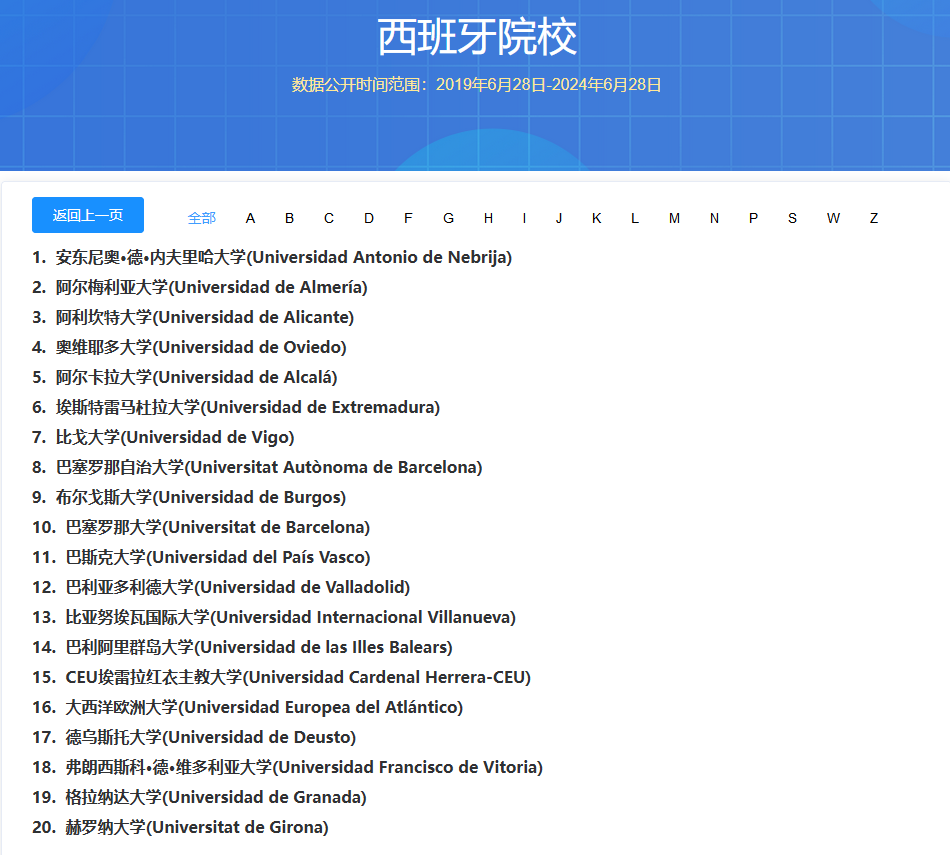 西班牙院校

数据公开时间范围：2019年6月28日-2024年6月28日

返回上一页

全部 A B C D F G H I J K L M N P S W Z

1. 安东尼奥•德•内夫里哈大学(Universidad Antonio de Nebrija)
2. 阿尔梅利亚大学(Universidad de Almería)
3. 阿利坎特大学(Universidad de Alicante)
4. 奥维耶多大学(Universidad de Oviedo)
5. 阿尔卡拉大学(Universidad de Alcalá)
6. 埃斯特雷马杜拉大学(Universidad de Extremadura)
7. 比戈大学(Universidad de Vigo)
8. 巴塞罗那自治大学(Universitat Autònoma de Barcelona)
9. 布尔戈斯大学(Universidad de Burgos)
10. 巴塞罗那大学(Universitat de Barcelona)
11. 巴斯克大学(Universidad del País Vasco)
12. 巴利亚多利德大学(Universidad de Valladolid)
13. 比亚努埃瓦国际大学(Universidad Internacional Villanueva)
14. 巴利阿里群岛大学(Universidad de las Illes Balears)
15. CEU埃雷拉红衣主教大学(Universidad Cardenal Herrera-CEU)
16. 大西洋欧洲大学(Universidad Europea del Atlántico)
17. 德乌斯托大学(Universidad de Deusto)
18. 弗朗西斯科•德•维多利亚大学(Universidad Francisco de Vitoria)
19. 格拉纳达大学(Universidad de Granada)
20. 赫罗纳大学(Universitat de Girona)